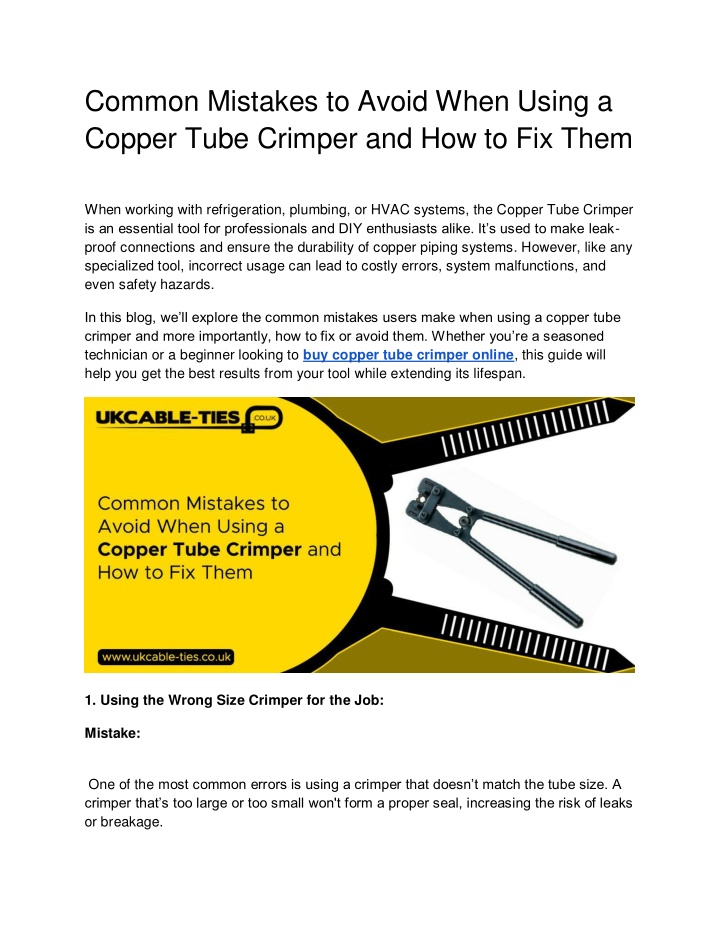 Common Mistakes to Avoid When Using a Copper Tube Crimper and How to Fix Them

When working with refrigeration, plumbing, or HVAC systems, the Copper Tube Crimper is an essential tool for professionals and DIY enthusiasts alike. It's used to make leak-proof connections and ensure the durability of copper piping systems. However, like any specialized tool, incorrect usage can lead to costly errors, system malfunctions, and even safety hazards.

In this blog, we'll explore the common mistakes users make when using a copper tube crimper and more importantly, how to fix or avoid them. Whether you're a seasoned technician or a beginner looking to buy copper tube crimper online, this guide will help you get the best results from your tool while extending its lifespan.

UKCABLE-TIES .CO.UK

Common Mistakes to Avoid When Using a Copper Tube Crimper and How to Fix Them

www.ukcable-ties.co.uk

1. Using the Wrong Size Crimper for the Job:

Mistake:

One of the most common errors is using a crimper that doesn't match the tube size. A crimper that's too large or too small won't form a proper seal, increasing the risk of leaks or breakage.